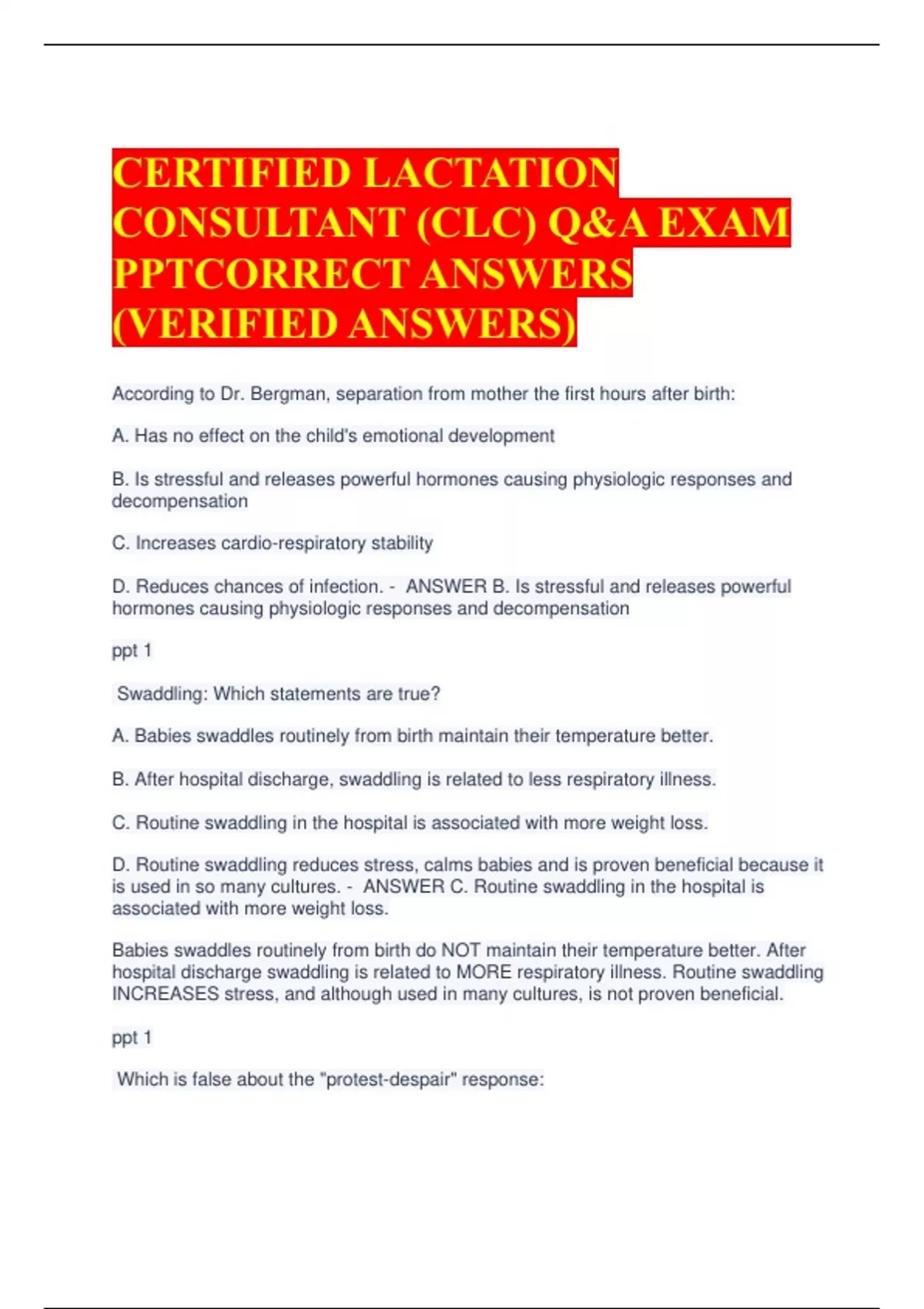 CERTIFIED LACTATION CONSULTANT (CLC) Q&A EXAM PPTCORRECT ANSWERS (VERIFIED ANSWERS)

According to Dr. Bergman, separation from mother the first hours after birth:

A. Has no effect on the child's emotional development

B. Is stressful and releases powerful hormones causing physiologic responses and decompensation

C. Increases cardio-respiratory stability

D. Reduces chances of infection. - ANSWER B. Is stressful and releases powerful hormones causing physiologic responses and decompensation

ppt 1

Swaddling: Which statements are true?

A. Babies swaddles routinely from birth maintain their temperature better.

B. After hospital discharge, swaddling is related to less respiratory illness.

C. Routine swaddling in the hospital is associated with more weight loss.

D. Routine swaddling reduces stress, calms babies and is proven beneficial because it is used in so many cultures. - ANSWER C. Routine swaddling in the hospital is associated with more weight loss.

Babies swaddles routinely from birth do NOT maintain their temperature better. After hospital discharge swaddling is related to MORE respiratory illness. Routine swaddling INCREASES stress, and although used in many cultures, is not proven beneficial.

ppt 1

Which is false about the "protest-despair" response: